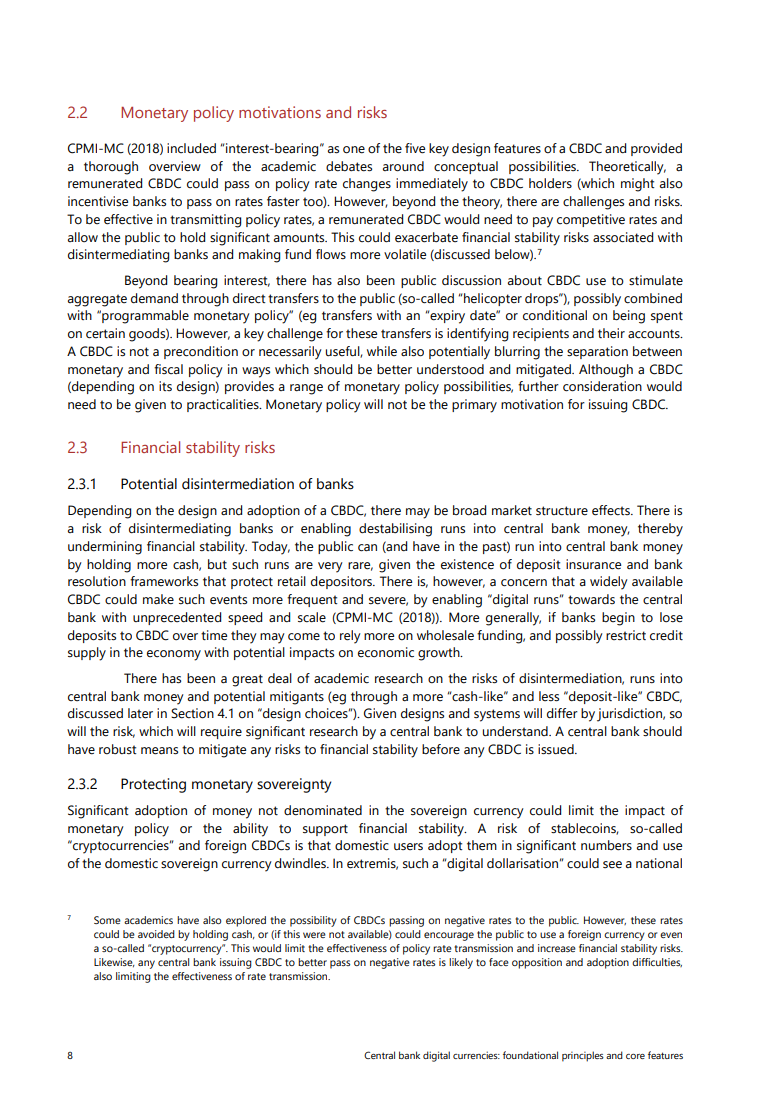 2.2 Monetary policy motivations and risks

CPMI-MC (2018) included "interest-bearing" as one of the five key design features of a CBDC and provided a thorough overview of the academic debates around conceptual possibilities. Theoretically, a remunerated CBDC could pass on policy rate changes immediately to CBDC holders (which might also incentivise banks to pass on rates faster too). However, beyond the theory, there are challenges and risks. To be effective in transmitting policy rates, a remunerated CBDC would need to pay competitive rates and allow the public to hold significant amounts. This could exacerbate financial stability risks associated with disintermediating banks and making fund flows more volatile (discussed below).$^7$

Beyond bearing interest, there has also been public discussion about CBDC use to stimulate aggregate demand through direct transfers to the public (so-called "helicopter drops"), possibly combined with "programmable monetary policy" (eg transfers with an "expiry date" or conditional on being spent on certain goods). However, a key challenge for these transfers is identifying recipients and their accounts. A CBDC is not a precondition or necessarily useful, while also potentially blurring the separation between monetary and fiscal policy in ways which should be better understood and mitigated. Although a CBDC (depending on its design) provides a range of monetary policy possibilities, further consideration would need to be given to practicalities. Monetary policy will not be the primary motivation for issuing CBDC.

2.3 Financial stability risks

2.3.1 Potential disintermediation of banks

Depending on the design and adoption of a CBDC, there may be broad market structure effects. There is a risk of disintermediating banks or enabling destabilising runs into central bank money, thereby undermining financial stability. Today, the public can (and have in the past) run into central bank money by holding more cash, but such runs are very rare, given the existence of deposit insurance and bank resolution frameworks that protect retail depositors. There is, however, a concern that a widely available CBDC could make such events more frequent and severe, by enabling "digital runs" towards the central bank with unprecedented speed and scale (CPMI-MC (2018)). More generally, if banks begin to lose deposits to CBDC over time they may come to rely more on wholesale funding, and possibly restrict credit supply in the economy with potential impacts on economic growth.

There has been a great deal of academic research on the risks of disintermediation, runs into central bank money and potential mitigants (eg through a more "cash-like" and less "deposit-like" CBDC, discussed later in Section 4.1 on "design choices"). Given designs and systems will differ by jurisdiction, so will the risk, which will require significant research by a central bank to understand. A central bank should have robust means to mitigate any risks to financial stability before any CBDC is issued.

2.3.2 Protecting monetary sovereignty

Significant adoption of money not denominated in the sovereign currency could limit the impact of monetary policy or the ability to support financial stability. A risk of stablecoins, so-called "cryptocurrencies" and foreign CBDCs is that domestic users adopt them in significant numbers and use of the domestic sovereign currency dwindles. In extremis, such a "digital dollarisation" could see a national

$^7$ Some academics have also explored the possibility of CBDCs passing on negative rates to the public. However, these rates could be avoided by holding cash, or (if this were not available) could encourage the public to use a foreign currency or even a so-called "cryptocurrency". This would limit the effectiveness of policy rate transmission and increase financial stability risks. Likewise, any central bank issuing CBDC to better pass on negative rates is likely to face opposition and adoption difficulties, also limiting the effectiveness of rate transmission.

8 Central bank digital currencies: foundational principles and core features